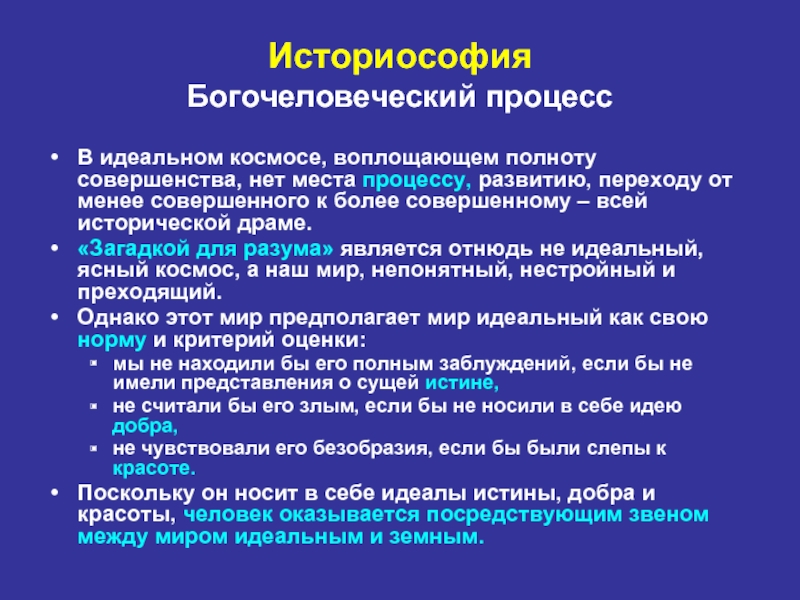 Историософия
Богочеловеческий процесс

• В идеальном космосе, воплощающем полноту совершенства, нет места процессу, развитию, переходу от менее совершенного к более совершенному – всей исторической драме.
• «Загадкой для разума» является отнюдь не идеальный, ясный космос, а наш мир, непонятный, нестройный и преходящий.
• Однако этот мир предполагает мир идеальный как свою норму и критерий оценки:
  ▪ мы не находили бы его полным заблуждений, если бы не имели представления о сущей истине,
  ▪ не считали бы его злым, если бы не носили в себе идею добра,
  ▪ не чувствовали его безобразия, если бы были слепы к красоте.
• Поскольку он носит в себе идеалы истины, добра и красоты, человек оказывается посредствующим звеном между миром идеальным и земным.